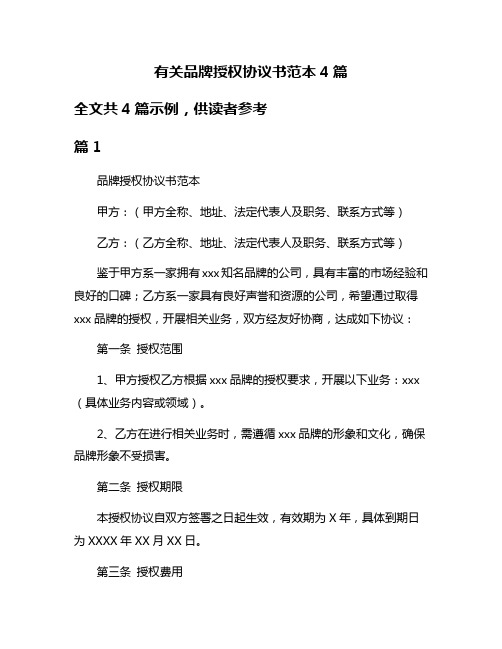 有关品牌授权协议书范本 4 篇

全文共 4 篇示例，供读者参考

篇 1

品牌授权协议书范本

甲方：（甲方全称、地址、法定代表人及职务、联系方式等）

乙方：（乙方全称、地址、法定代表人及职务、联系方式等）

鉴于甲方系一家拥有 xxx 知名品牌的公司，具有丰富的市场经验和良好的口碑；乙方系一家具有良好声誉和资源的公司，希望通过取得 xxx 品牌的授权，开展相关业务，双方经友好协商，达成如下协议：

第一条 授权范围

1、甲方授权乙方根据 xxx 品牌的授权要求，开展以下业务：xxx（具体业务内容或领域）。

2、乙方在进行相关业务时，需遵循 xxx 品牌的形象和文化，确保品牌形象不受损害。

第二条 授权期限

本授权协议自双方签署之日起生效，有效期为 X 年，具体到期日为 XXXX 年 XX 月 XX 日。

第三条 授权费用